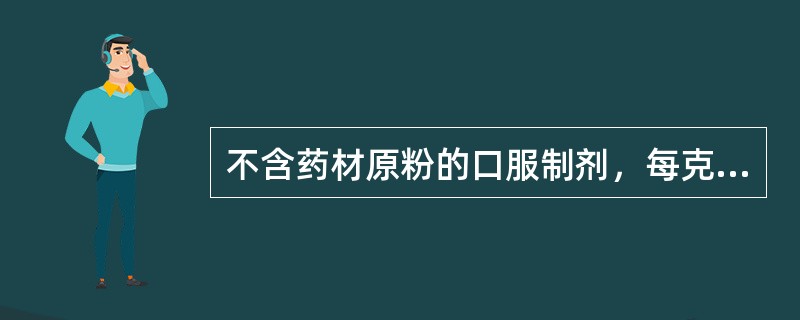 不含药材原粉的口服制剂，每克...